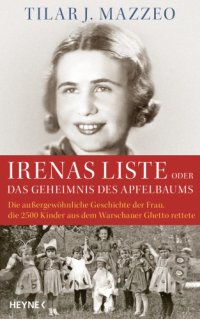 TILAR J. MAZZEO

IRENAS LISTE ODER
DAS GEHEIMNIS DES APFELBAUMS

Die außergewöhnliche Geschichte der Frau, die 2500 Kinder aus dem Warschauer Ghetto rettete

HEYNE <